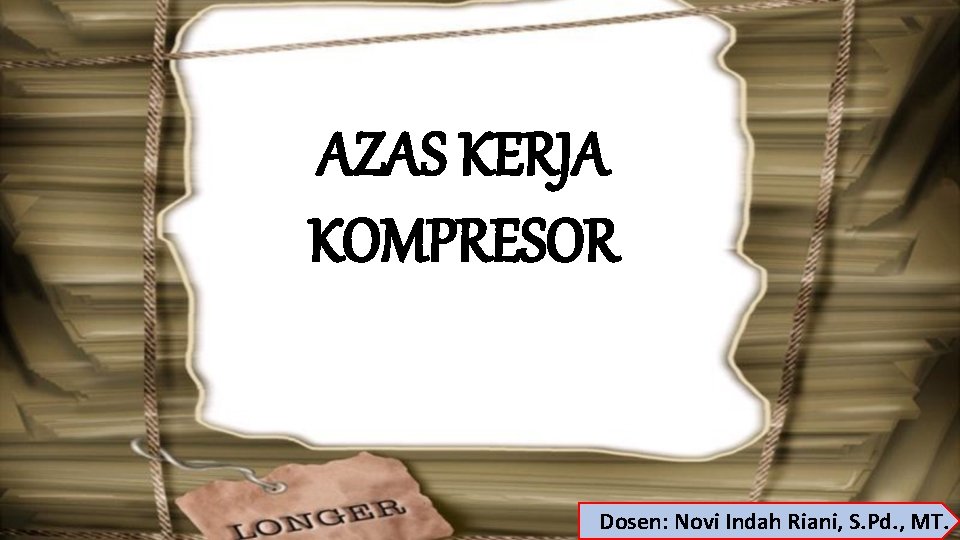 AZAS KERJA KOMPRESOR

LONGER

Dosen: Novi Indah Riani, S.Pd., MT.